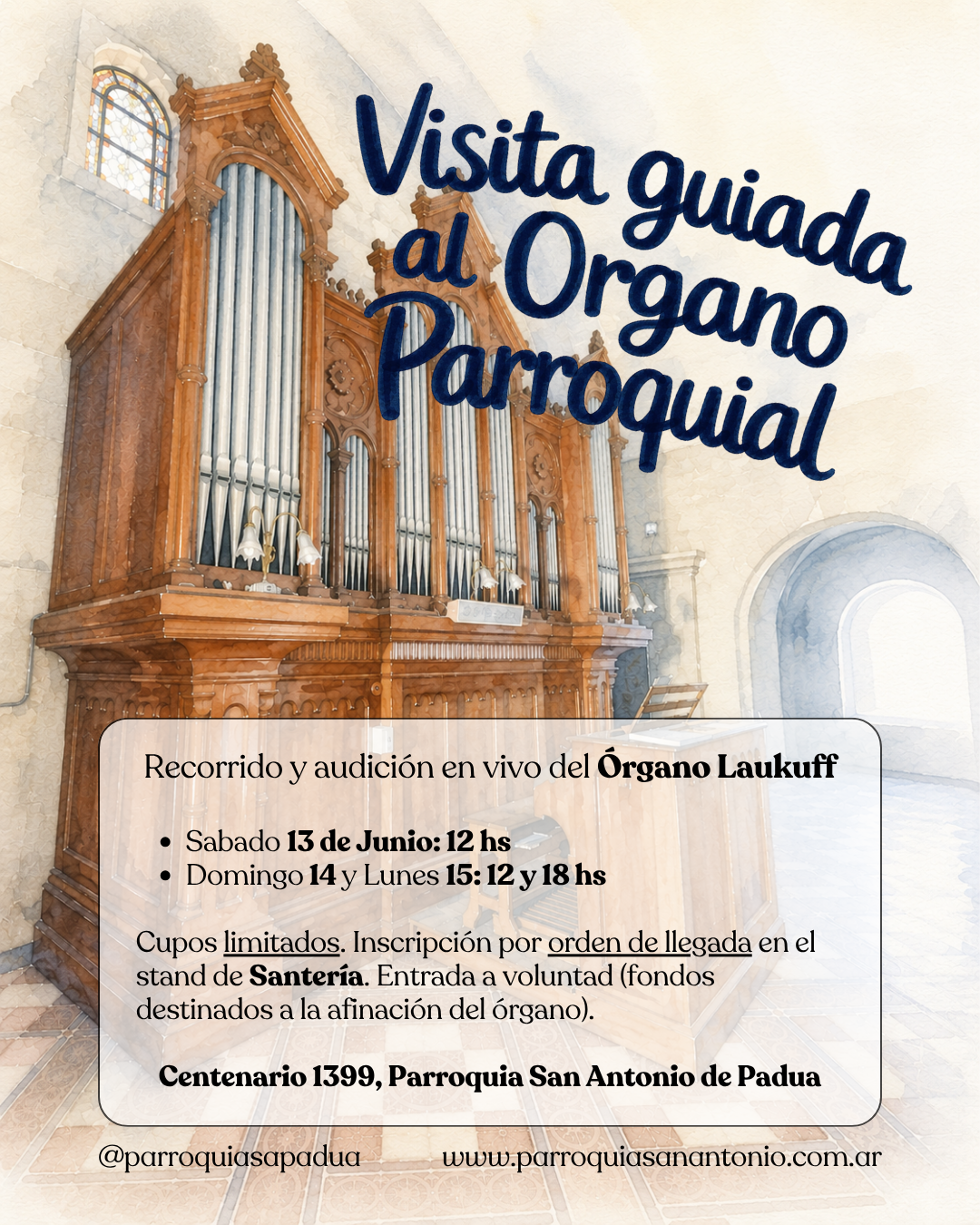 Visita guiada al Organo Parroquial

Recorrido y audición en vivo del Órgano Laukuff

• Sabado 13 de Junio: 12 hs
• Domingo 14 y Lunes 15: 12 y 18 hs

Cupos limitados. Inscripción por orden de llegada en el stand de Santería. Entrada a voluntad (fondos destinados a la afinación del órgano).

Centenario 1399, Parroquia San Antonio de Padua

@parroquiasapadua www.parroquiasanantonio.com.ar